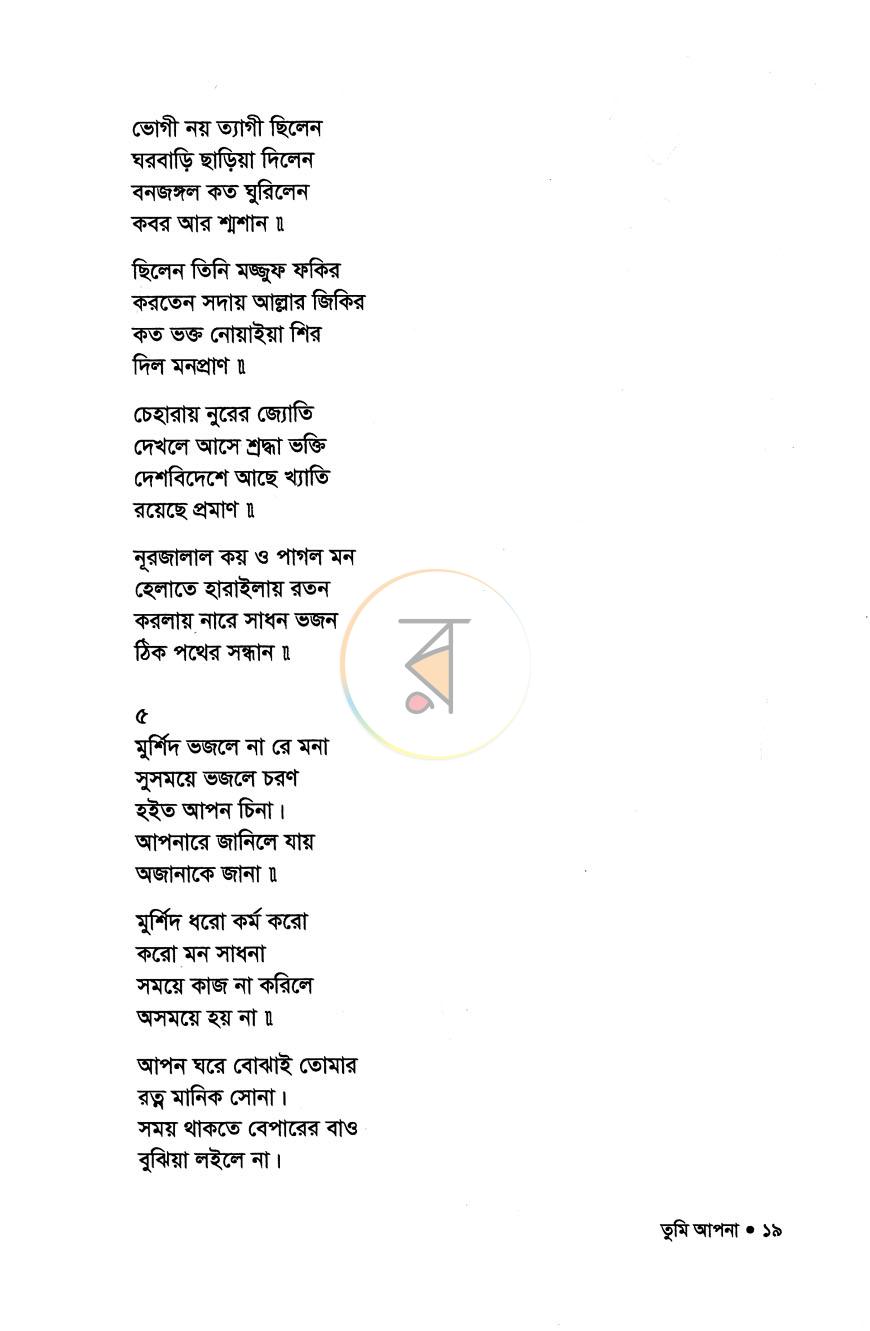 ভোগী নয় ত্যাগী ছিলেন
ঘরবাড়ি ছাড়িয়া দিলেন
বনজঙ্গল কত ঘুরিলেন
কবর আর শ্মশান ॥

ছিলেন তিনি মজ্জুফ ফকির
করতেন সদায় আল্লার জিকির
কত ভক্ত নোয়াইয়া শির
দিল মনপ্রাণ ॥

চেহারায় নুরের জ্যোতি
দেখলে আসে শ্রদ্ধা ভক্তি
দেশবিদেশে আছে খ্যাতি
রয়েছে প্রমাণ ॥

নূরজালাল কয় ও পাগল মন
হেলাতে হারাইলায় রতন
করলায় নারে সাধন ভজন
ঠিক পথের সন্ধান ॥

৫
মুর্শিদ ভজলে না রে মনা
সুসময়ে ভজলে চরণ
হইত আপন চিনা।
আপনারে জানিলে যায়
অজানাকে জানা ॥

মুর্শিদ ধরো কর্ম করো
করো মন সাধনা
সময়ে কাজ না করিলে
অসময়ে হয় না ॥

আপন ঘরে বোঝাই তোমার
রত্ন মানিক সোনা।
সময় থাকতে বেপারের বাও
বুঝিয়া লইলে না।

তুমি আপনা • ১৯

র